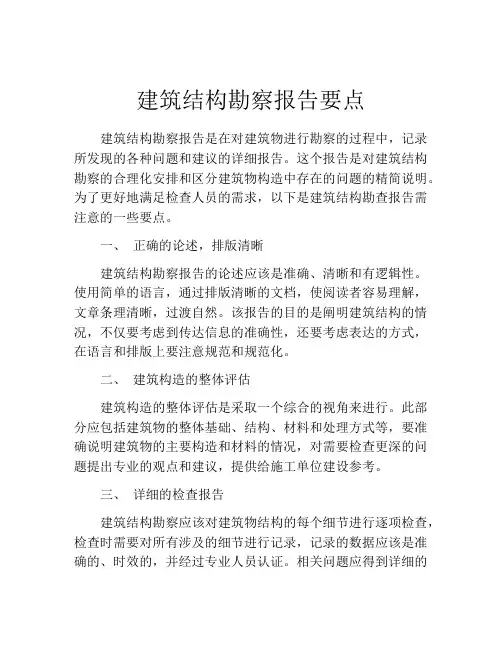 建筑结构勘察报告要点

建筑结构勘察报告是在对建筑物进行勘察的过程中，记录所发现的各种问题和建议的详细报告。这个报告是对建筑结构勘察的合理化安排和区分建筑物构造中存在的问题的精简说明。为了更好地满足检查人员的需求，以下是建筑结构勘查报告需注意的一些要点。

一、 正确的论述，排版清晰

建筑结构勘察报告的论述应该是准确、清晰和有逻辑性。使用简单的语言，通过排版清晰的文档，使阅读者容易理解，文章条理清晰，过渡自然。该报告的目的是阐明建筑结构的情况，不仅要考虑到传达信息的准确性，还要考虑表达的方式，在语言和排版上要注意规范和规范化。

二、 建筑构造的整体评估

建筑构造的整体评估是采取一个综合的视角来进行。此部分应包括建筑物的整体基础、结构、材料和处理方式等，要准确说明建筑物的主要构造和材料的情况，对需要检查更深的问题提出专业的观点和建议，提供给施工单位建设参考。

三、 详细的检查报告

建筑结构勘察应该对建筑物结构的每个细节进行逐项检查，检查时需要对所有涉及的细节进行记录，记录的数据应该是准确的、时效的，并经过专业人员认证。相关问题应得到详细的